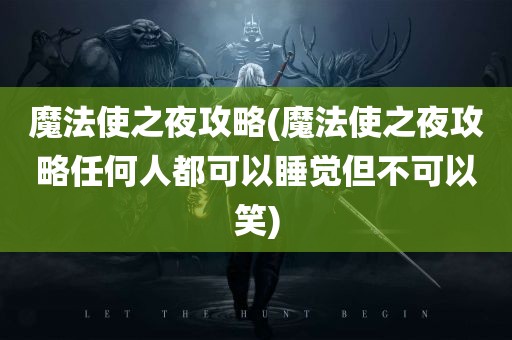 魔法使之夜攻略(魔法使之夜攻略任何人都可以睡觉但不可以笑)

LET THE HUNT BEGIN